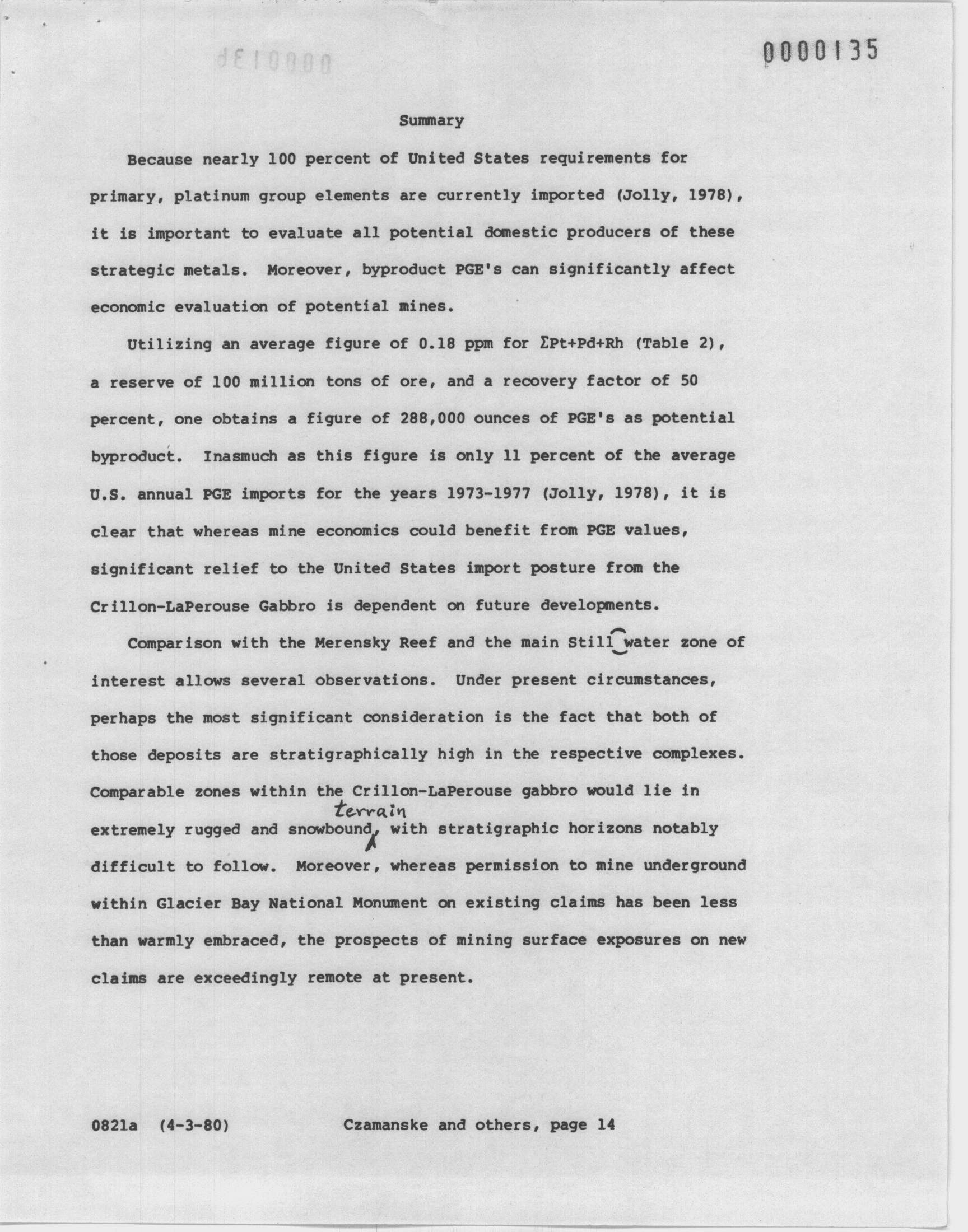 0000135

Summary

Because nearly 100 percent of United States requirements for primary, platinum group elements are currently imported (Jolly, 1978), it is important to evaluate all potential domestic producers of these strategic metals. Moreover, byproduct PGE's can significantly affect economic evaluation of potential mines.

Utilizing an average figure of 0.18 ppm for $\Sigma$Pt+Pd+Rh (Table 2), a reserve of 100 million tons of ore, and a recovery factor of 50 percent, one obtains a figure of 288,000 ounces of PGE's as potential byproduct. Inasmuch as this figure is only 11 percent of the average U.S. annual PGE imports for the years 1973-1977 (Jolly, 1978), it is clear that whereas mine economics could benefit from PGE values, significant relief to the United States import posture from the Crillon-LaPerouse Gabbro is dependent on future developments.

Comparison with the Merensky Reef and the main Still water zone of interest allows several observations. Under present circumstances, perhaps the most significant consideration is the fact that both of those deposits are stratigraphically high in the respective complexes. Comparable zones within the Crillon-LaPerouse gabbro would lie in extremely rugged and snowbound terrain, with stratigraphic horizons notably difficult to follow. Moreover, whereas permission to mine underground within Glacier Bay National Monument on existing claims has been less than warmly embraced, the prospects of mining surface exposures on new claims are exceedingly remote at present.

0821a (4-3-80) Czamanske and others, page 14